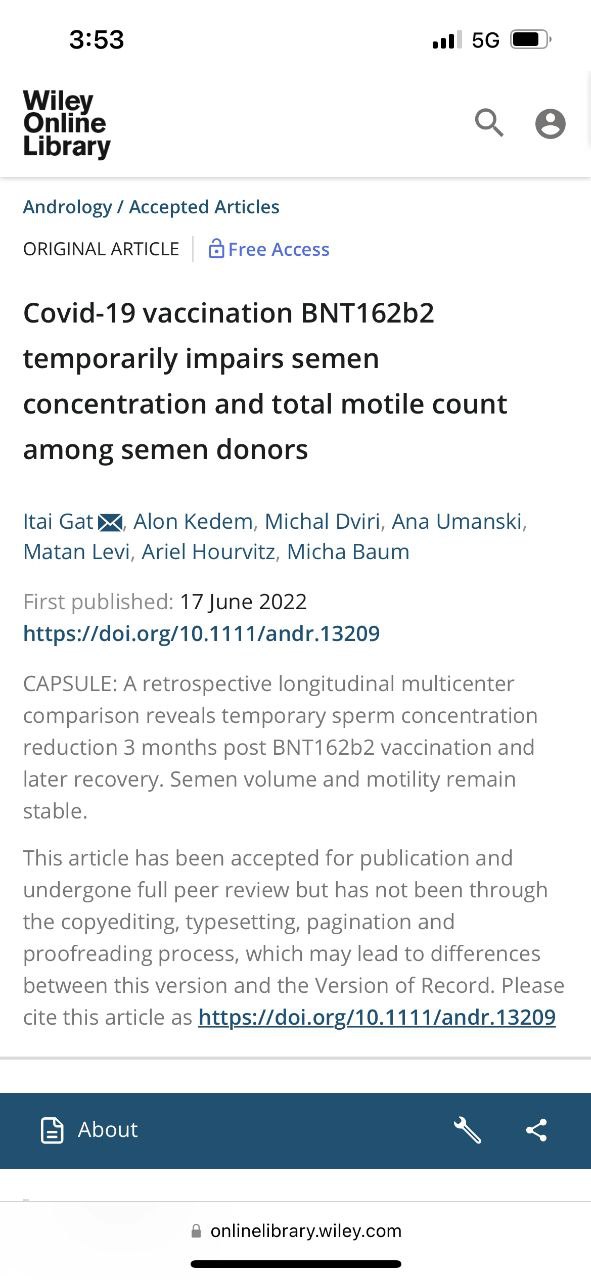 3:53 5G

Wiley Online Library

Andrology / Accepted Articles

ORIGINAL ARTICLE Free Access

Covid-19 vaccination BNT162b2 temporarily impairs semen concentration and total motile count among semen donors

Itai Gat, Alon Kedem, Michal Dviri, Ana Umanski, Matan Levi, Ariel Hourvitz, Micha Baum

First published: 17 June 2022
https://doi.org/10.1111/andr.13209

CAPSULE: A retrospective longitudinal multicenter comparison reveals temporary sperm concentration reduction 3 months post BNT162b2 vaccination and later recovery. Semen volume and motility remain stable.

This article has been accepted for publication and undergone full peer review but has not been through the copyediting, typesetting, pagination and proofreading process, which may lead to differences between this version and the Version of Record. Please cite this article as https://doi.org/10.1111/andr.13209

About

onlinelibrary.wiley.com